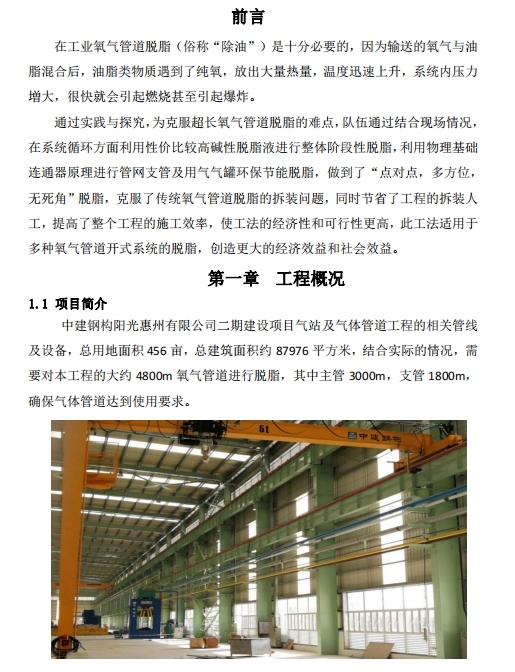 前言

在工业氧气管道脱脂（俗称“除油”）是十分必要的，因为输送的氧气与油脂混合后，油脂类物质遇到了纯氧，放出大量热量，温度迅速上升，系统内压力增大，很快就会引起燃烧甚至引起爆炸。

通过实践与探究，为克服超长氧气管道脱脂的难点，队伍通过结合现场情况，在系统循环方面利用性价比较高碱性脱脂液进行整体阶段性脱脂，利用物理基础连通器原理进行管网支管及用气气罐环保节能脱脂，做到了“点对点，多方位，无死角”脱脂，克服了传统氧气管道脱脂的拆装问题，同时节省了工程的拆装人工，提高了整个工程的施工效率，使工法的经济性和可行性更高，此工法适用于多种氧气管道开式系统的脱脂，创造更大的经济效益和社会效益。

第一章　工程概况

1.1 项目简介

中建钢构阳光惠州有限公司二期建设项目气站及气体管道工程的相关管线及设备，总用地面积 456 亩，总建筑面积约 87976 平方米，结合实际的情况，需要对本工程的大约 4800m 氧气管道进行脱脂，其中主管 3000m，支管 1800m，确保气体管道达到使用要求。

5t
中建钢构